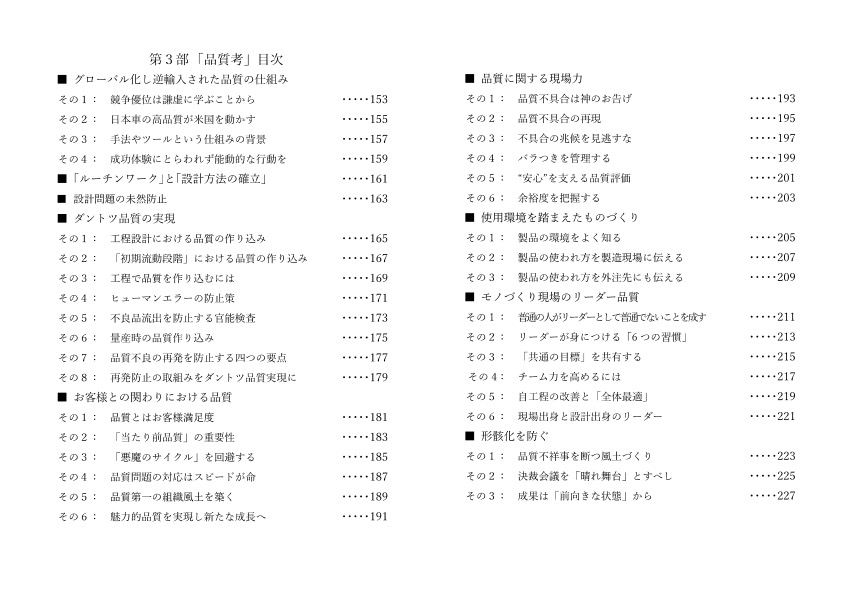 第３部「品質考」目次

■ グローバル化し逆輸入された品質の仕組み
その１： 競争優位は謙虚に学ぶことから ・・・・・153
その２： 日本車の高品質が米国を動かす ・・・・・155
その３： 手法やツールという仕組みの背景 ・・・・・157
その４： 成功体験にとらわれず能動的な行動を ・・・・・159
■「ルーチンワーク」と「設計方法の確立」 ・・・・・161
■ 設計問題の未然防止 ・・・・・163
■ ダントツ品質の実現
その１： 工程設計における品質の作り込み ・・・・・165
その２： 「初期流動段階」における品質の作り込み ・・・・・167
その３： 工程で品質を作り込むには ・・・・・169
その４： ヒューマンエラーの防止策 ・・・・・171
その５： 不良品流出を防止する官能検査 ・・・・・173
その６： 量産時の品質作り込み ・・・・・175
その７： 品質不良の再発を防止する四つの要点 ・・・・・177
その８： 再発防止の取組みをダントツ品質実現に ・・・・・179
■ お客様との関わりにおける品質
その１： 品質とはお客様満足度 ・・・・・181
その２： 「当たり前品質」の重要性 ・・・・・183
その３： 「悪魔のサイクル」を回避する ・・・・・185
その４： 品質問題の対応はスピードが命 ・・・・・187
その５： 品質第一の組織風土を築く ・・・・・189
その６： 魅力的品質を実現し新たな成長へ ・・・・・191

■ 品質に関する現場力
その１： 品質不具合は神のお告げ ・・・・・193
その２： 品質不具合の再現 ・・・・・195
その３： 不具合の兆候を見逃すな ・・・・・197
その４： バラつきを管理する ・・・・・199
その５： “安心”を支える品質評価 ・・・・・201
その６： 余裕度を把握する ・・・・・203
■ 使用環境を踏まえたものづくり
その１： 製品の環境をよく知る ・・・・・205
その２： 製品の使われ方を製造現場に伝える ・・・・・207
その３： 製品の使われ方を外注先にも伝える ・・・・・209
■ モノづくり現場のリーダー品質
その１： 普通の人がリーダーとして普通でないことを成す ・・・・・211
その２： リーダーが身につける「６つの習慣」 ・・・・・213
その３： 「共通の目標」を共有する ・・・・・215
その４： チーム力を高めるには ・・・・・217
その５： 自工程の改善と「全体最適」 ・・・・・219
その６： 現場出身と設計出身のリーダー ・・・・・221
■ 形骸化を防ぐ
その１： 品質不祥事を断つ風土づくり ・・・・・223
その２： 決裁会議を「晴れ舞台」とすべし ・・・・・225
その３： 成果は「前向きな状態」から ・・・・・227